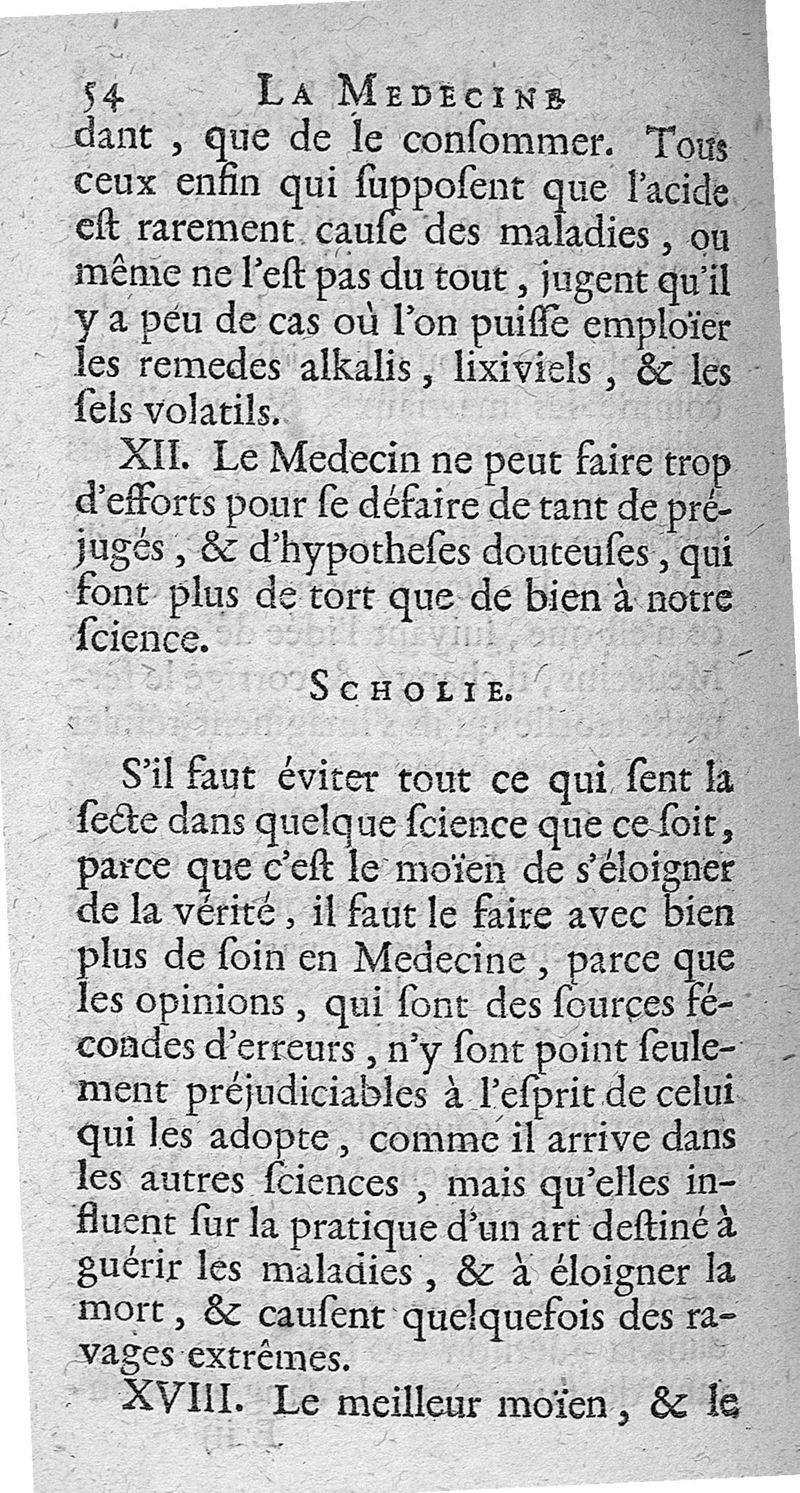 54 LA MEDECINE

dant, que de le conſommer. Tous ceux enfin qui ſuppoſent que l'acide eſt rarement cauſe des maladies, ou même ne l'eſt pas du tout, jugent qu'il y a peu de cas où l'on puiſſe emploïer les remedes alkalis, lixiviels, & les ſels volatils.

XII. Le Medecin ne peut faire trop d'efforts pour ſe défaire de tant de préjugés, & d'hypotheſes douteuſes, qui font plus de tort que de bien à notre ſcience.

SCHOLIE.

S'il faut éviter tout ce qui ſent la ſecte dans quelque ſcience que ce ſoit, parce que c'eſt le moïen de s'éloigner de la vérité, il faut le faire avec bien plus de ſoin en Medecine, parce que les opinions, qui ſont des ſources fécondes d'erreurs, n'y ſont point ſeulement préjudiciables à l'eſprit de celui qui les adopte, comme il arrive dans les autres ſciences, mais qu'elles influent ſur la pratique d'un art deſtiné à guérir les maladies, & à éloigner la mort, & cauſent quelquefois des ravages extrêmes.

XVIII. Le meilleur moïen, & le